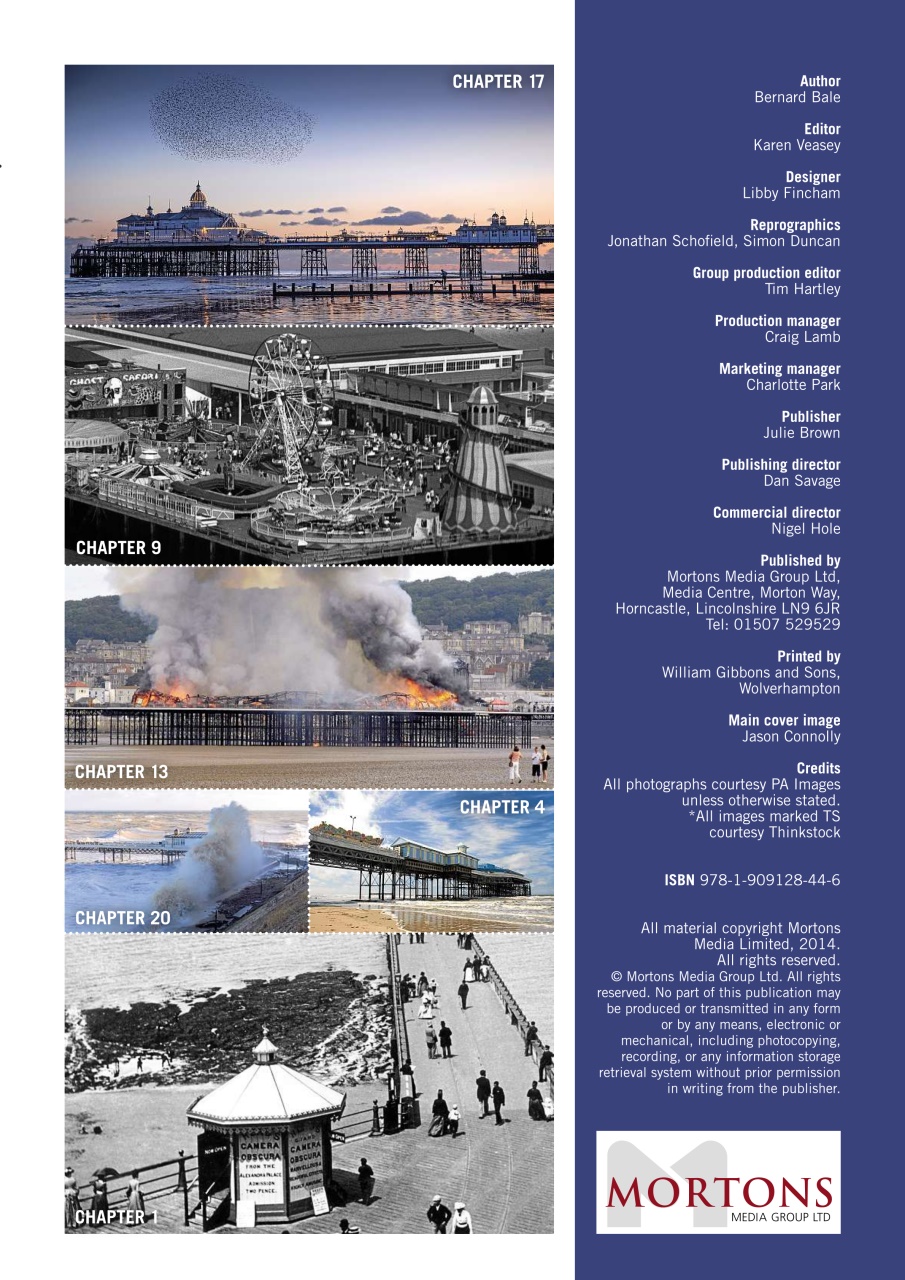 CHAPTER 17

GHOST

CHAPTER 9

CHAPTER 13

CHAPTER 4

CHAPTER 20

CAMERA OBSCURA FROM THE ALEXANDRA PALACE ADMISSION TWO PENCE.

CAMERA OBSCURA

CHAPTER 1

Author
Bernard Bale

Editor
Karen Veasey

Designer
Libby Fincham

Reprographics
Jonathan Schofield, Simon Duncan

Group production editor
Tim Hartley

Production manager
Craig Lamb

Marketing manager
Charlotte Park

Publisher
Julie Brown

Publishing director
Dan Savage

Commercial director
Nigel Hole

Published by
Mortons Media Group Ltd, Media Centre, Morton Way, Horncastle, Lincolnshire LN9 6JR
Tel: 01507 529529

Printed by
William Gibbons and Sons, Wolverhampton

Main cover image
Jason Connolly

Credits
All photographs courtesy PA Images unless otherwise stated.
*All images marked TS courtesy Thinkstock

ISBN 978-1-909128-44-6

All material copyright Mortons Media Limited, 2014.
All rights reserved.
© Mortons Media Group Ltd. All rights reserved. No part of this publication may be produced or transmitted in any form or by any means, electronic or mechanical, including photocopying, recording, or any information storage retrieval system without prior permission in writing from the publisher.

MORTONS
MEDIA GROUP LTD